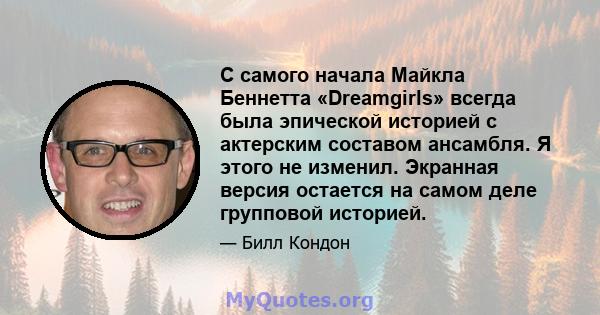 С самого начала Майкла Беннетта «Dreamgirls» всегда была эпической историей с актерским составом ансамбля. Я этого не изменил. Экранная версия остается на самом деле групповой историей.

— Билл Кондон

MyQuotes.org